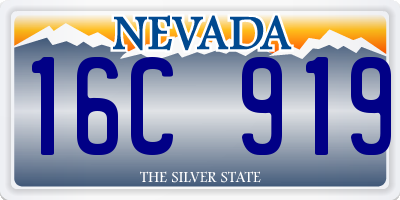 NEVADA

16C 919

THE SILVER STATE